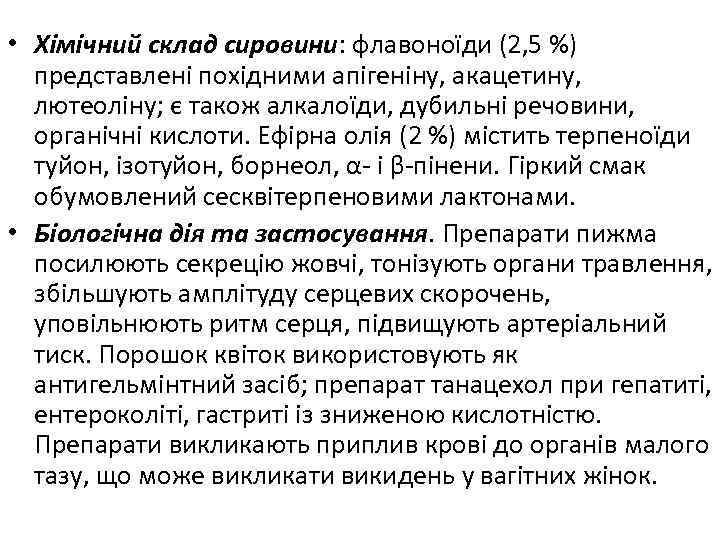 • Хімічний склад сировини: флавоноїди (2,5 %) представлені похідними апігеніну, акацетину, лютеоліну; є також алкалоїди, дубильні речовини, органічні кислоти. Ефірна олія (2 %) містить терпеноїди туйон, ізотуйон, борнеол, α- і β-пінени. Гіркий смак обумовлений сесквітерпеновими лактонами.

• Біологічна дія та застосування. Препарати пижма посилюють секрецію жовчі, тонізують органи травлення, збільшують амплітуду серцевих скорочень, уповільнюють ритм серця, підвищують артеріальний тиск. Порошок квіток використовують як антигельмінтний засіб; препарат танацехол при гепатиті, ентероколіті, гастриті із зниженою кислотністю. Препарати викликають приплив крові до органів малого тазу, що може викликати викидень у вагітних жінок.